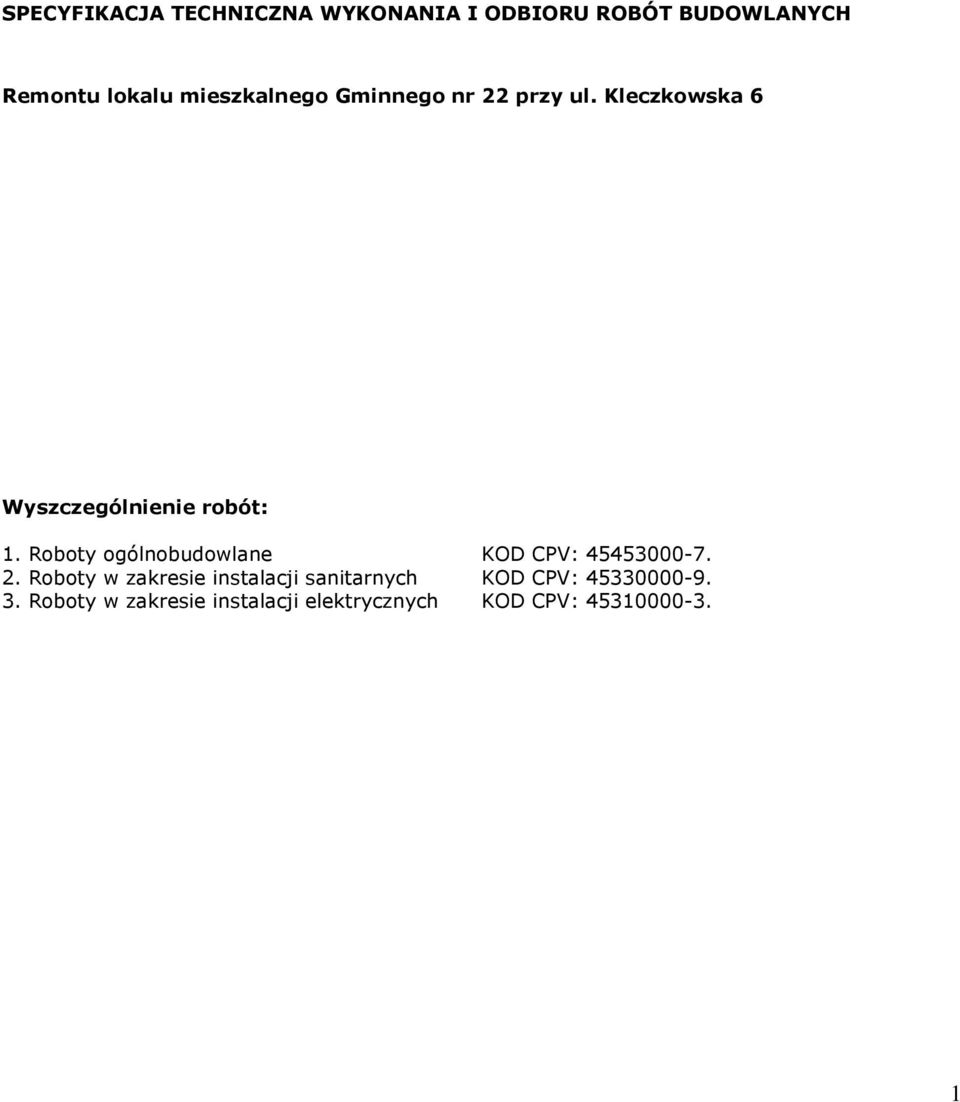 SPECYFIKACJA TECHNICZNA WYKONANIA I ODBIORU ROBÓT BUDOWLANYCH

Remontu lokalu mieszkalnego Gminnego nr 22 przy ul. Kleczkowska 6

Wyszczególnienie robót:

1. Roboty ogólnobudowlane KOD CPV: 45453000-7.
2. Roboty w zakresie instalacji sanitarnych KOD CPV: 45330000-9.
3. Roboty w zakresie instalacji elektrycznych KOD CPV: 45310000-3.

1